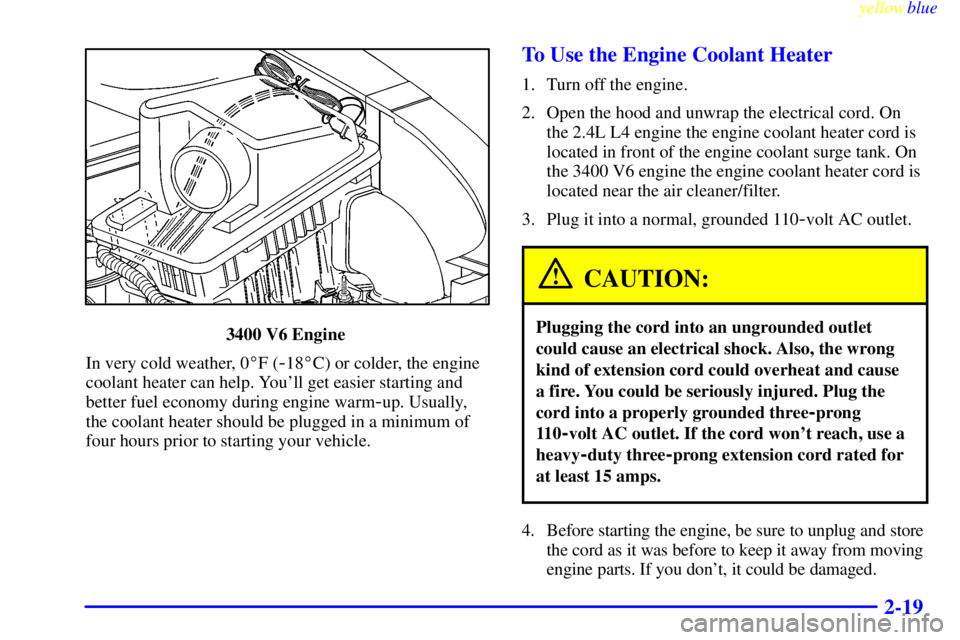 yellowblue

3400 V6 Engine

In very cold weather, 0°F (-18°C) or colder, the engine coolant heater can help. You'll get easier starting and better fuel economy during engine warm-up. Usually, the coolant heater should be plugged in a minimum of four hours prior to starting your vehicle.

To Use the Engine Coolant Heater

1. Turn off the engine.

2. Open the hood and unwrap the electrical cord. On the 2.4L L4 engine the engine coolant heater cord is located in front of the engine coolant surge tank. On the 3400 V6 engine the engine coolant heater cord is located near the air cleaner/filter.

3. Plug it into a normal, grounded 110-volt AC outlet.

CAUTION:

Plugging the cord into an ungrounded outlet could cause an electrical shock. Also, the wrong kind of extension cord could overheat and cause a fire. You could be seriously injured. Plug the cord into a properly grounded three-prong 110-volt AC outlet. If the cord won't reach, use a heavy-duty three-prong extension cord rated for at least 15 amps.

4. Before starting the engine, be sure to unplug and store the cord as it was before to keep it away from moving engine parts. If you don't, it could be damaged.

2-19

carmanualsonline.info